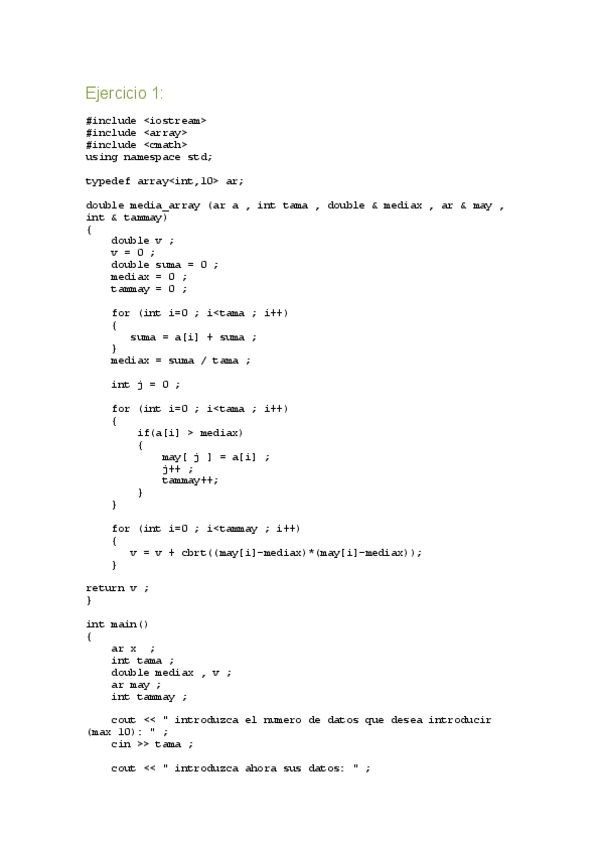 Ejercicio 1:

#include <iostream>
#include <array>
#include <cmath>
using namespace std;

typedef array<int,10> ar;

double media_array (ar a , int tama , double & mediax , ar & may , int & tammay)
{
double v ;
v = 0 ;
double suma = 0 ;
mediax = 0 ;
tammay = 0 ;

for (int i=0 ; i<tama ; i++)
{
suma = a[i] + suma ;
}
mediax = suma / tama ;

int j = 0 ;

for (int i=0 ; i<tama ; i++)
{
if(a[i] > mediax)
{
may[ j ] = a[i] ;
j++ ;
tammay++;
}
}

for (int i=0 ; i<tammay ; i++)
{
v = v + cbrt((may[i]-mediax)*(may[i]-mediax));
}

return v ;
}

int main()
{
ar x ;
int tama ;
double mediax , v ;
ar may ;
int tammay ;

cout << " introduzca el numero de datos que desea introducir (max 10): " ;
cin >> tama ;

cout << " introduzca ahora sus datos: " ;